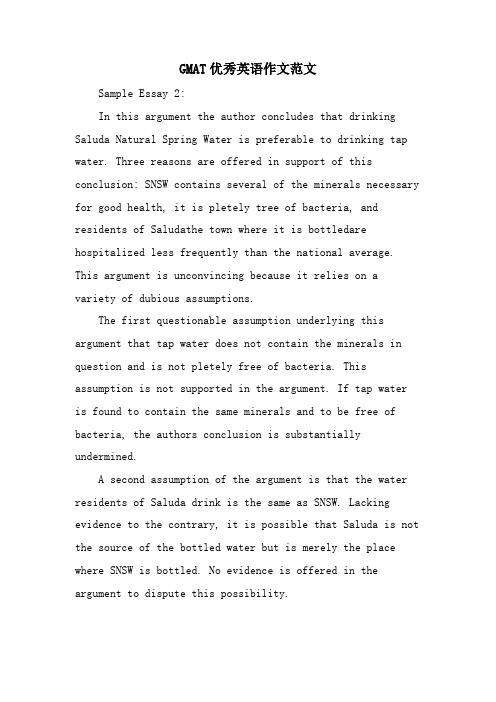 GMAT优秀英语作文范文

Sample Essay 2:

In this argument the author concludes that drinking Saluda Natural Spring Water is preferable to drinking tap water. Three reasons are offered in support of this conclusion: SNSW contains several of the minerals necessary for good health, it is pletely tree of bacteria, and residents of Saludathe town where it is bottledare hospitalized less frequently than the national average. This argument is unconvincing because it relies on a variety of dubious assumptions.

The first questionable assumption underlying this argument that tap water does not contain the minerals in question and is not pletely free of bacteria. This assumption is not supported in the argument. If tap water is found to contain the same minerals and to be free of bacteria, the authors conclusion is substantially undermined.

A second assumption of the argument is that the water residents of Saluda drink is the same as SNSW. Lacking evidence to the contrary, it is possible that Saluda is not the source of the bottled water but is merely the place where SNSW is bottled. No evidence is offered in the argument to dispute this possibility.